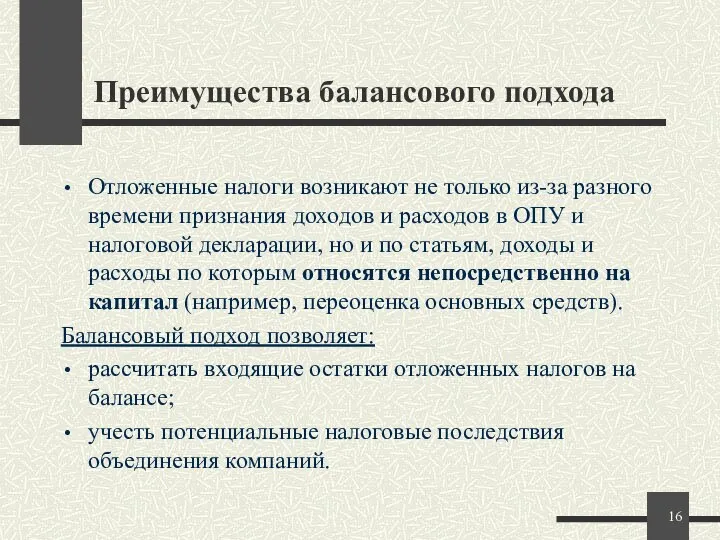 Преимущества балансового подхода

• Отложенные налоги возникают не только из-за разного времени признания доходов и расходов в ОПУ и налоговой декларации, но и по статьям, доходы и расходы по которым относятся непосредственно на капитал (например, переоценка основных средств).

Балансовый подход позволяет:

• рассчитать входящие остатки отложенных налогов на балансе;

• учесть потенциальные налоговые последствия объединения компаний.

16